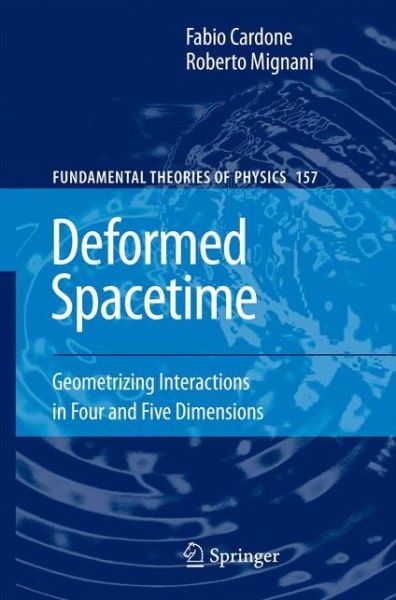 Fabio Cardone
Roberto Mignani

FUNDAMENTAL THEORIES OF PHYSICS 157

Deformed Spacetime

Geometrizing Interactions in Four and Five Dimensions

Springer